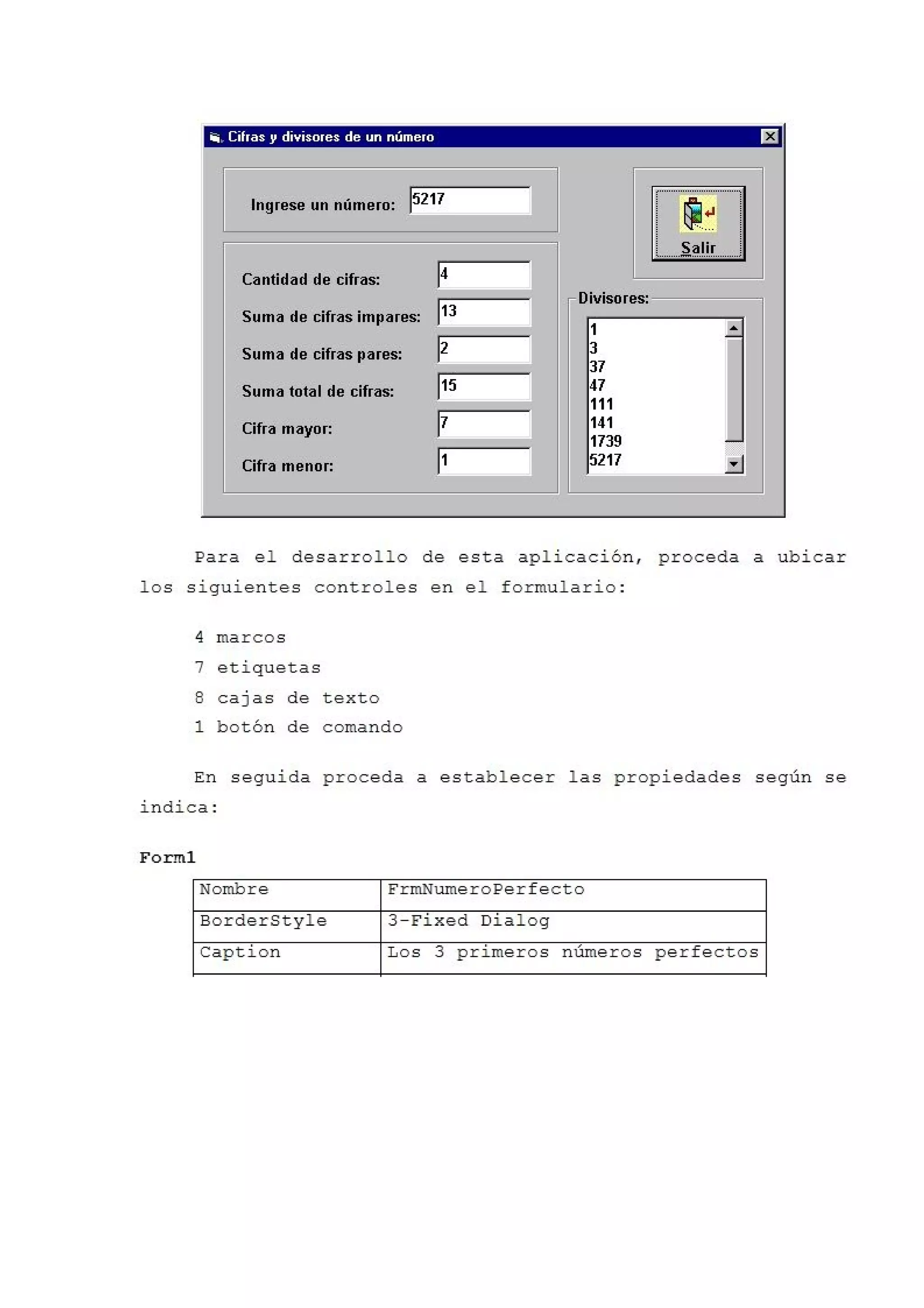 Cifras y divisores de un número

Ingrese un número: 5217

Salir

Cantidad de cifras: 4
Suma de cifras impares: 13
Suma de cifras pares: 2
Suma total de cifras: 15
Cifra mayor: 7
Cifra menor: 1

Divisores:
1
3
37
47
111
141
1739
5217

Para el desarrollo de esta aplicación, proceda a ubicar los siguientes controles en el formulario:

4 marcos
7 etiquetas
8 cajas de texto
1 botón de comando

En seguida proceda a establecer las propiedades según se indica:

Form1

| Nombre | FrmNumeroPerfecto |
|---|---|
| BorderStyle | 3-Fixed Dialog |
| Caption | Los 3 primeros números perfectos |